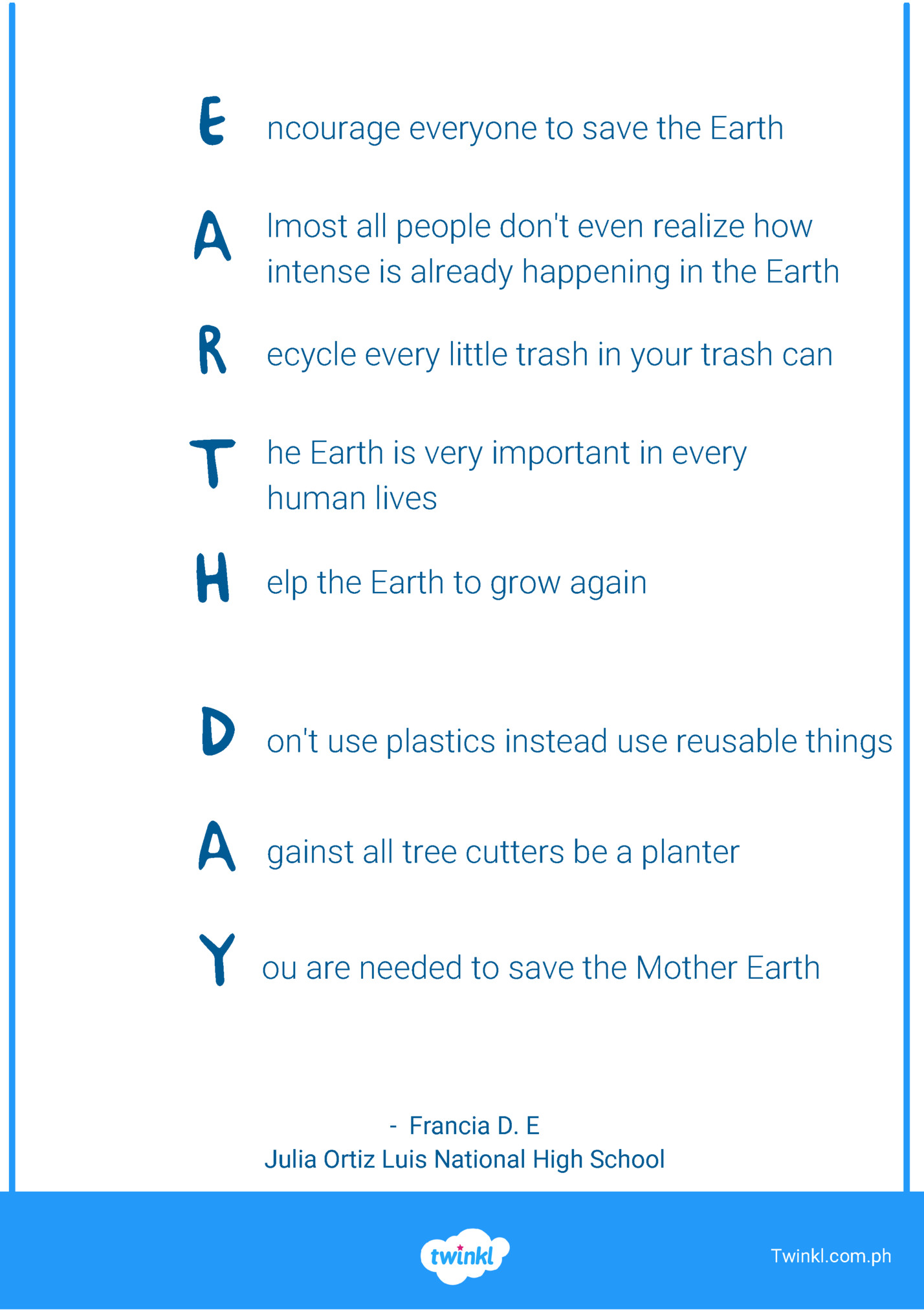 E ncourage everyone to save the Earth

A lmost all people don't even realize how intense is already happening in the Earth

R ecycle every little trash in your trash can

T he Earth is very important in every human lives

H elp the Earth to grow again

D on't use plastics instead use reusable things

A gainst all tree cutters be a planter

Y ou are needed to save the Mother Earth

- Francia D. E
Julia Ortiz Luis National High School

twinkl

Twinkl.com.ph